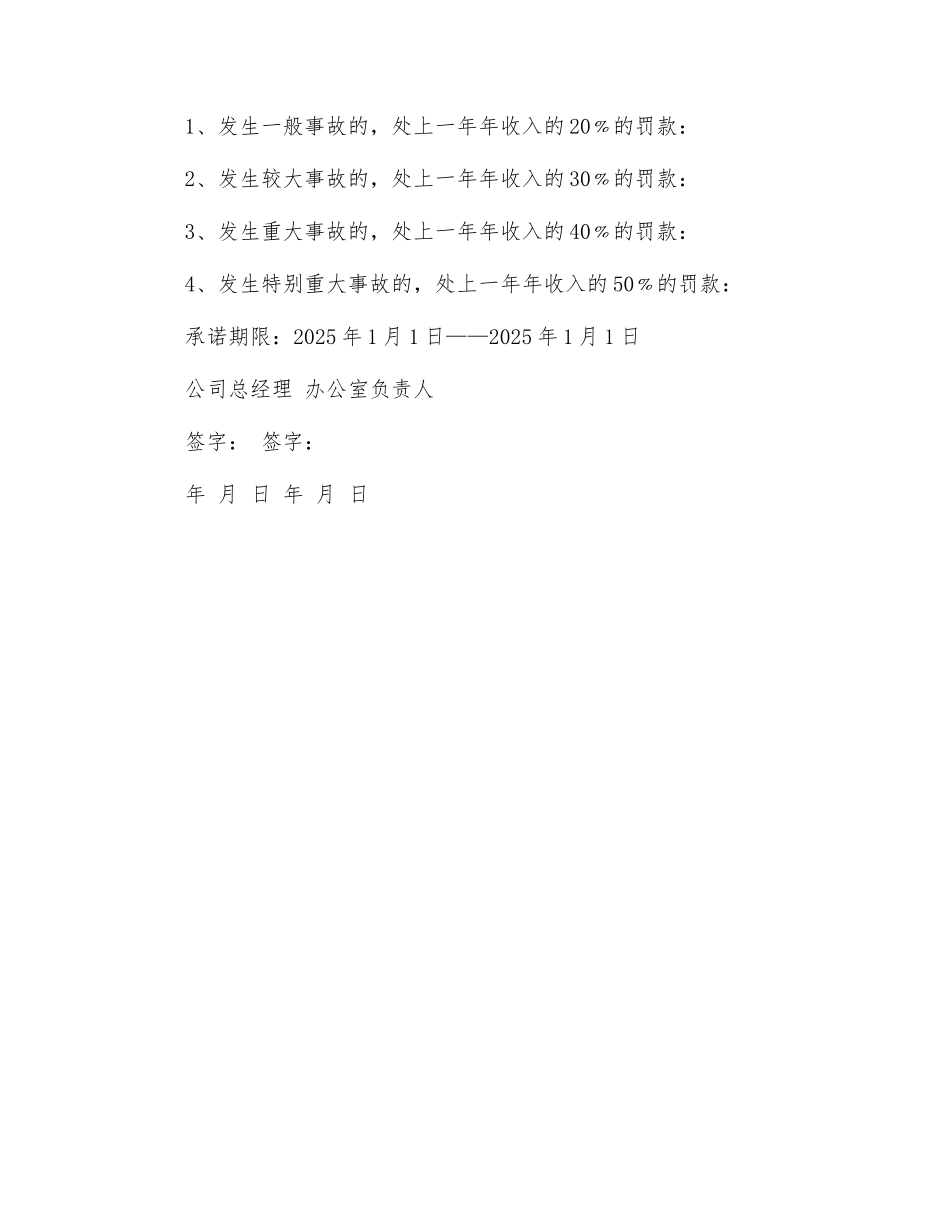 1、发生一般事故的，处上一年年收入的20%的罚款：

2、发生较大事故的，处上一年年收入的30%的罚款：

3、发生重大事故的，处上一年年收入的40%的罚款：

4、发生特别重大事故的，处上一年年收入的50%的罚款：

承诺期限：2025年1月1日——2025年1月1日

公司总经理 办公室负责人

签字： 签字：

年 月 日 年 月 日